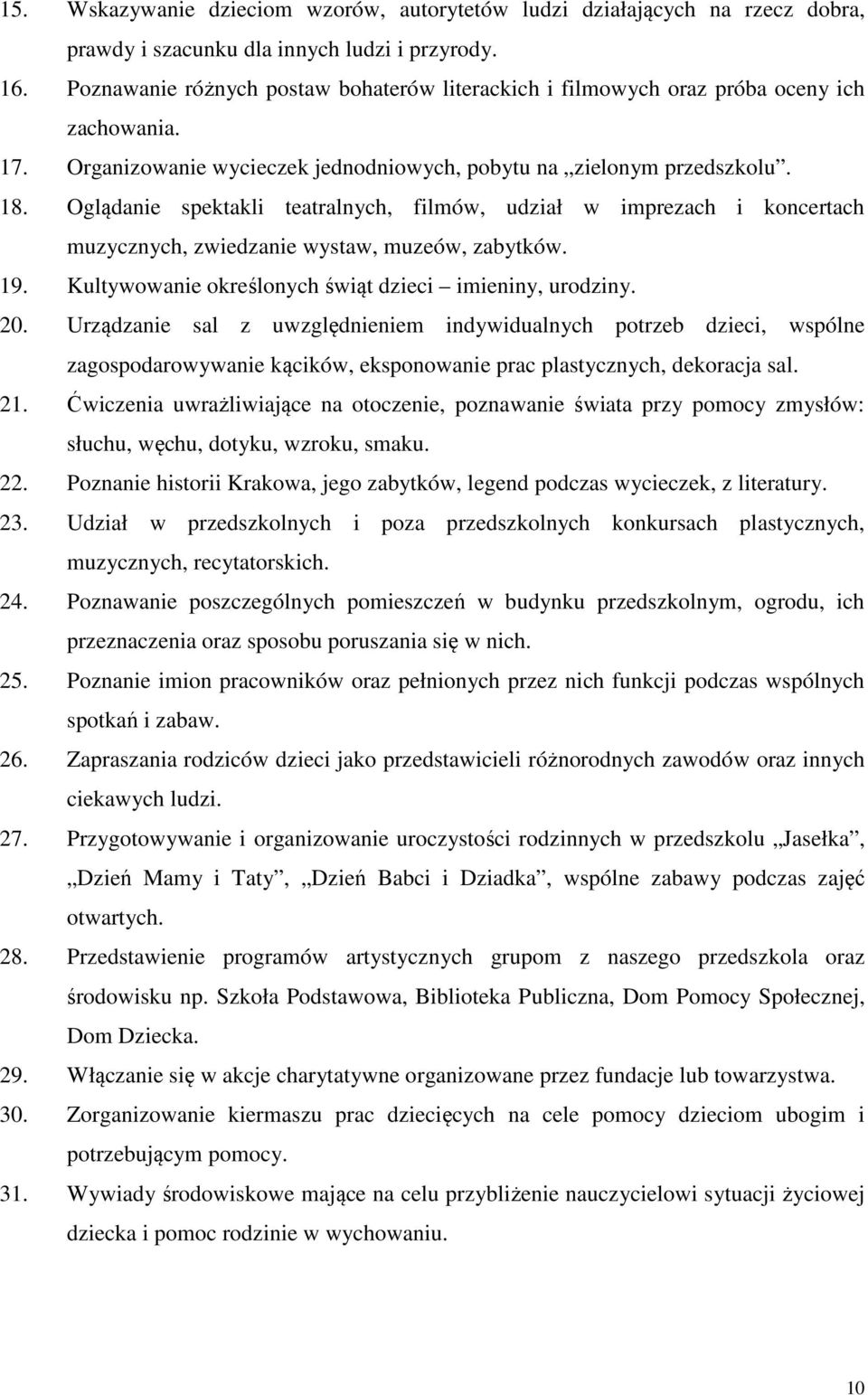 15. Wskazywanie dzieciom wzorów, autorytetów ludzi działających na rzecz dobra, prawdy i szacunku dla innych ludzi i przyrody.
16. Poznawanie różnych postaw bohaterów literackich i filmowych oraz próba oceny ich zachowania.
17. Organizowanie wycieczek jednodniowych, pobytu na „zielonym przedszkolu”.
18. Oglądanie spektakli teatralnych, filmów, udział w imprezach i koncertach muzycznych, zwiedzanie wystaw, muzeów, zabytków.
19. Kultywowanie określonych świąt dzieci – imieniny, urodziny.
20. Urządzanie sal z uwzględnieniem indywidualnych potrzeb dzieci, wspólne zagospodarowywanie kącików, eksponowanie prac plastycznych, dekoracja sal.
21. Ćwiczenia uwrażliwiające na otoczenie, poznawanie świata przy pomocy zmysłów: słuchu, węchu, dotyku, wzroku, smaku.
22. Poznanie historii Krakowa, jego zabytków, legend podczas wycieczek, z literatury.
23. Udział w przedszkolnych i poza przedszkolnych konkursach plastycznych, muzycznych, recytatorskich.
24. Poznawanie poszczególnych pomieszczeń w budynku przedszkolnym, ogrodu, ich przeznaczenia oraz sposobu poruszania się w nich.
25. Poznanie imion pracowników oraz pełnionych przez nich funkcji podczas wspólnych spotkań i zabaw.
26. Zapraszania rodziców dzieci jako przedstawicieli różnorodnych zawodów oraz innych ciekawych ludzi.
27. Przygotowywanie i organizowanie uroczystości rodzinnych w przedszkolu „Jasełka”, „Dzień Mamy i Taty”, „Dzień Babci i Dziadka”, wspólne zabawy podczas zajęć otwartych.
28. Przedstawienie programów artystycznych grupom z naszego przedszkola oraz środowisku np. Szkoła Podstawowa, Biblioteka Publiczna, Dom Pomocy Społecznej, Dom Dziecka.
29. Włączanie się w akcje charytatywne organizowane przez fundacje lub towarzystwa.
30. Zorganizowanie kiermaszu prac dziecięcych na cele pomocy dzieciom ubogim i potrzebującym pomocy.
31. Wywiady środowiskowe mające na celu przybliżenie nauczycielowi sytuacji życiowej dziecka i pomoc rodzinie w wychowaniu.

10